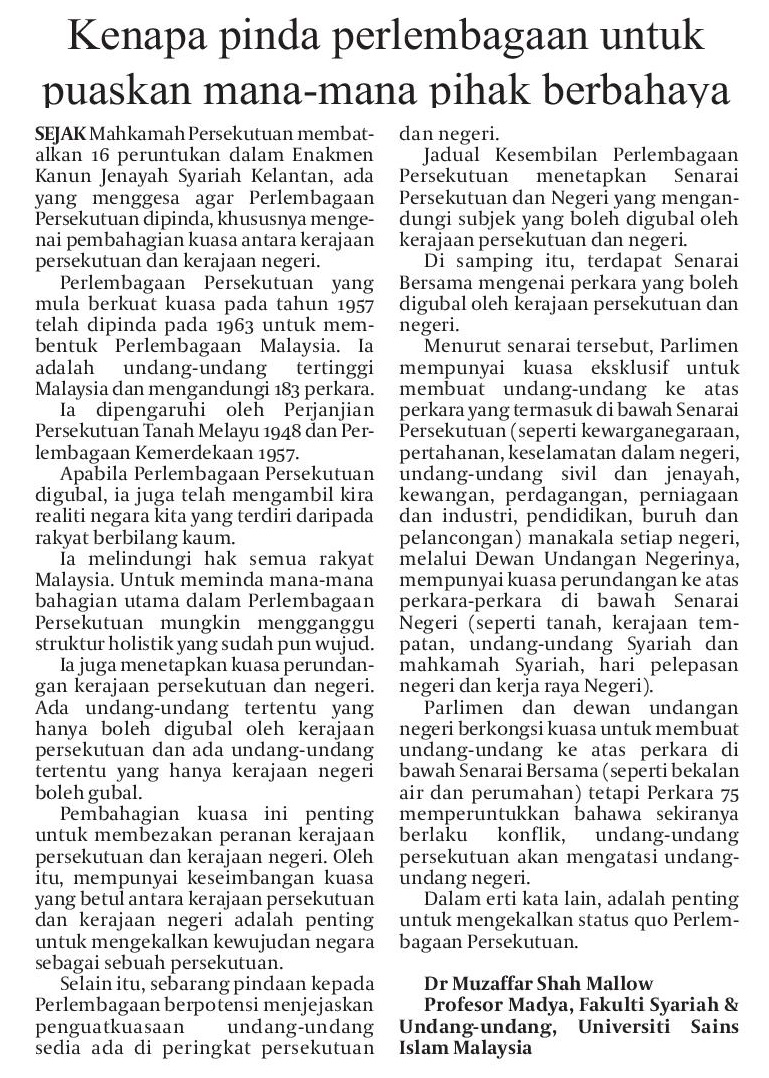 Kenapa pinda perlembagaan untuk puaskan mana-mana pihak berbahaya

SEJAK Mahkamah Persekutuan membatalkan 16 peruntukan dalam Enakmen Kanun Jenayah Syariah Kelantan, ada yang menggesa agar Perlembagaan Persekutuan dipinda, khususnya mengenai pembahagian kuasa antara kerajaan persekutuan dan kerajaan negeri.

Perlembagaan Persekutuan yang mula berkuat kuasa pada tahun 1957 telah dipinda pada 1963 untuk membentuk Perlembagaan Malaysia. Ia adalah undang-undang tertinggi Malaysia dan mengandungi 183 perkara.

Ia dipengaruhi oleh Perjanjian Persekutuan Tanah Melayu 1948 dan Perlembagaan Kemerdekaan 1957.

Apabila Perlembagaan Persekutuan digubal, ia juga telah mengambil kira realiti negara kita yang terdiri daripada rakyat berbilang kaum.

Ia melindungi hak semua rakyat Malaysia. Untuk meminda mana-mana bahagian utama dalam Perlembagaan Persekutuan mungkin mengganggu struktur holistik yang sudah pun wujud.

Ia juga menetapkan kuasa perundangan kerajaan persekutuan dan negeri. Ada undang-undang tertentu yang hanya boleh digubal oleh kerajaan persekutuan dan ada undang-undang tertentu yang hanya kerajaan negeri boleh gubal.

Pembahagian kuasa ini penting untuk membezakan peranan kerajaan persekutuan dan kerajaan negeri. Oleh itu, mempunyai keseimbangan kuasa yang betul antara kerajaan persekutuan dan kerajaan negeri adalah penting untuk mengekalkan kewujudan negara sebagai sebuah persekutuan.

Selain itu, sebarang pindaan kepada Perlembagaan berpotensi menjejaskan penguatkuasaan undang-undang sedia ada di peringkat persekutuan dan negeri.

Jadual Kesembilan Perlembagaan Persekutuan menetapkan Senarai Persekutuan dan Negeri yang mengandungi subjek yang boleh digubal oleh kerajaan persekutuan dan negeri.

Di samping itu, terdapat Senarai Bersama mengenai perkara yang boleh digubal oleh kerajaan persekutuan dan negeri.

Menurut senarai tersebut, Parlimen mempunyai kuasa eksklusif untuk membuat undang-undang ke atas perkara yang termasuk di bawah Senarai Persekutuan (seperti kewarganegaraan, pertahanan, keselamatan dalam negeri, undang-undang sivil dan jenayah, kewangan, perdagangan, perniagaan dan industri, pendidikan, buruh dan pelancongan) manakala setiap negeri, melalui Dewan Undangan Negerinya, mempunyai kuasa perundangan ke atas perkara-perkara di bawah Senarai Negeri (seperti tanah, kerajaan tempatan, undang-undang Syariah dan mahkamah Syariah, hari pelepasan negeri dan kerja raya Negeri).

Parlimen dan dewan undangan negeri berkongsi kuasa untuk membuat undang-undang ke atas perkara di bawah Senarai Bersama (seperti bekalan air dan perumahan) tetapi Perkara 75 memperuntukkan bahawa sekiranya berlaku konflik, undang-undang persekutuan akan mengatasi undang-undang negeri.

Dalam erti kata lain, adalah penting untuk mengekalkan status quo Perlembagaan Persekutuan.

Dr Muzaffar Shah Mallow
Profesor Madya, Fakulti Syariah & Undang-undang, Universiti Sains Islam Malaysia